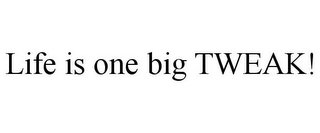 Life is one big TWEAK!